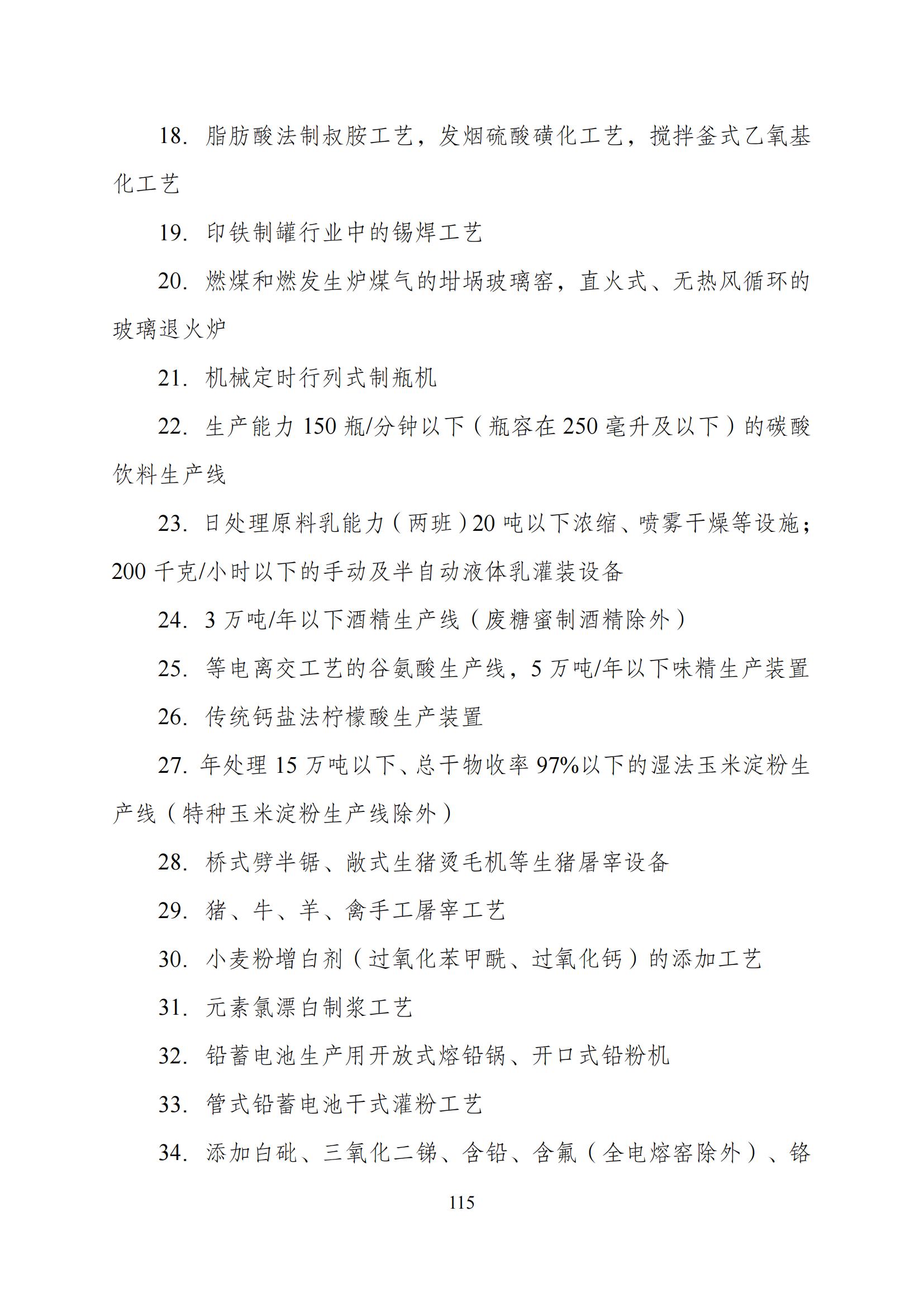 18. 脂肪酸法制叔胺工艺，发烟硫酸磺化工艺，搅拌釜式乙氧基化工艺

19. 印铁制罐行业中的锡焊工艺

20. 燃煤和燃发生炉煤气的坩埚玻璃窑，直火式、无热风循环的玻璃退火炉

21. 机械定时行列式制瓶机

22. 生产能力 150 瓶/分钟以下（瓶容在 250 毫升及以下）的碳酸饮料生产线

23. 日处理原料乳能力（两班）20 吨以下浓缩、喷雾干燥等设施；200 千克/小时以下的手动及半自动液体乳灌装设备

24. 3 万吨/年以下酒精生产线（废糖蜜制酒精除外）

25. 等电离交工艺的谷氨酸生产线，5 万吨/年以下味精生产装置

26. 传统钙盐法柠檬酸生产装置

27. 年处理 15 万吨以下、总干物收率 97%以下的湿法玉米淀粉生产线（特种玉米淀粉生产线除外）

28. 桥式劈半锯、敞式生猪烫毛机等生猪屠宰设备

29. 猪、牛、羊、禽手工屠宰工艺

30. 小麦粉增白剂（过氧化苯甲酰、过氧化钙）的添加工艺

31. 元素氯漂白制浆工艺

32. 铅蓄电池生产用开放式熔铅锅、开口式铅粉机

33. 管式铅蓄电池干式灌粉工艺

34. 添加白砒、三氧化二锑、含铅、含氟（全电熔窑除外）、铬

115